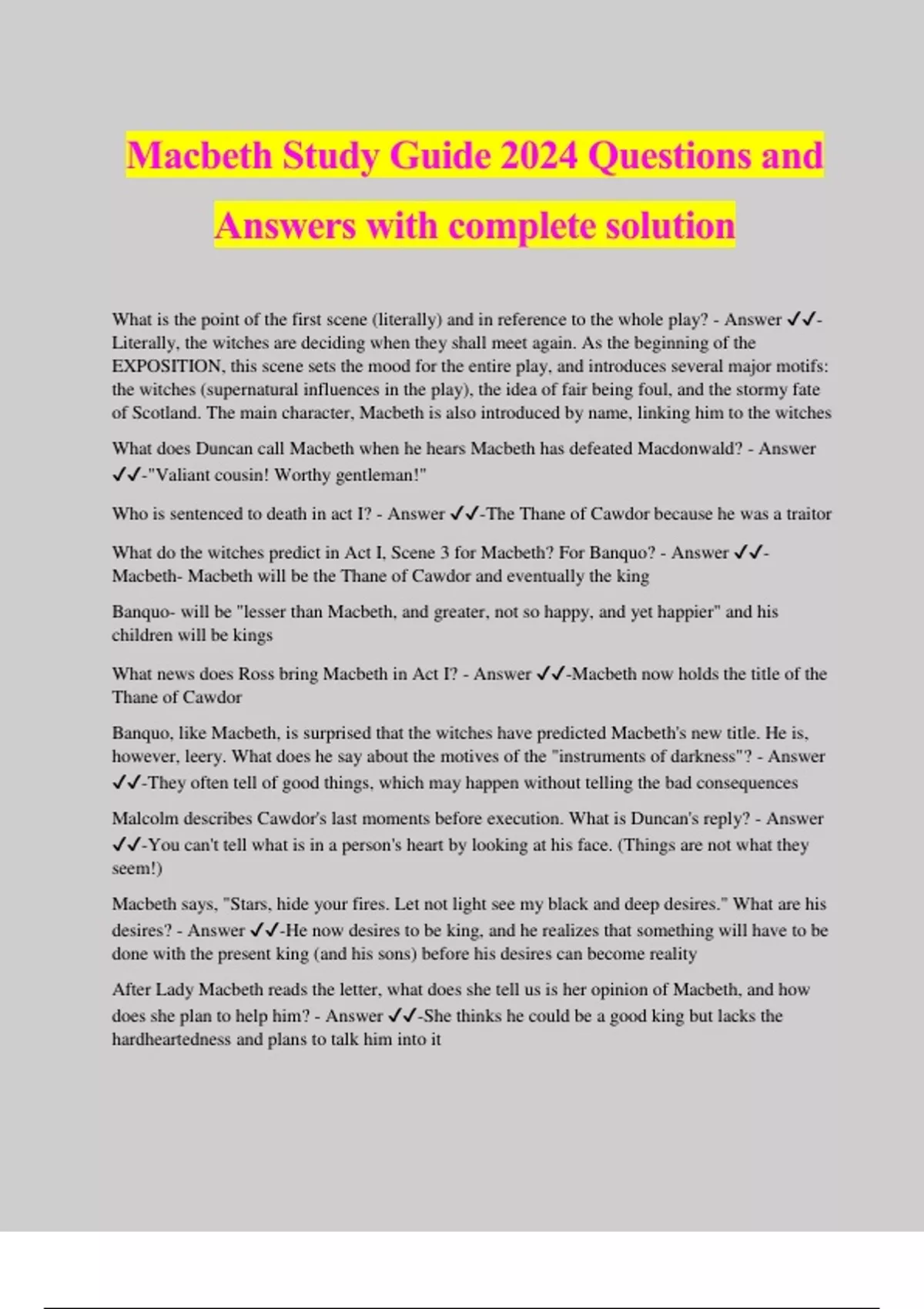 Macbeth Study Guide 2024 Questions and Answers with complete solution

What is the point of the first scene (literally) and in reference to the whole play? - Answer ✓✓-Literally, the witches are deciding when they shall meet again. As the beginning of the EXPOSITION, this scene sets the mood for the entire play, and introduces several major motifs: the witches (supernatural influences in the play), the idea of fair being foul, and the stormy fate of Scotland. The main character, Macbeth is also introduced by name, linking him to the witches

What does Duncan call Macbeth when he hears Macbeth has defeated Macdonwald? - Answer ✓✓-"Valiant cousin! Worthy gentleman!"

Who is sentenced to death in act I? - Answer ✓✓-The Thane of Cawdor because he was a traitor

What do the witches predict in Act I, Scene 3 for Macbeth? For Banquo? - Answer ✓✓-Macbeth- Macbeth will be the Thane of Cawdor and eventually the king

Banquo- will be "lesser than Macbeth, and greater, not so happy, and yet happier" and his children will be kings

What news does Ross bring Macbeth in Act I? - Answer ✓✓-Macbeth now holds the title of the Thane of Cawdor

Banquo, like Macbeth, is surprised that the witches have predicted Macbeth's new title. He is, however, leery. What does he say about the motives of the "instruments of darkness"? - Answer ✓✓-They often tell of good things, which may happen without telling the bad consequences

Malcolm describes Cawdor's last moments before execution. What is Duncan's reply? - Answer ✓✓-You can't tell what is in a person's heart by looking at his face. (Things are not what they seem!)

Macbeth says, "Stars, hide your fires. Let not light see my black and deep desires." What are his desires? - Answer ✓✓-He now desires to be king, and he realizes that something will have to be done with the present king (and his sons) before his desires can become reality

After Lady Macbeth reads the letter, what does she tell us is her opinion of Macbeth, and how does she plan to help him? - Answer ✓✓-She thinks he could be a good king but lacks the hardheartedness and plans to talk him into it